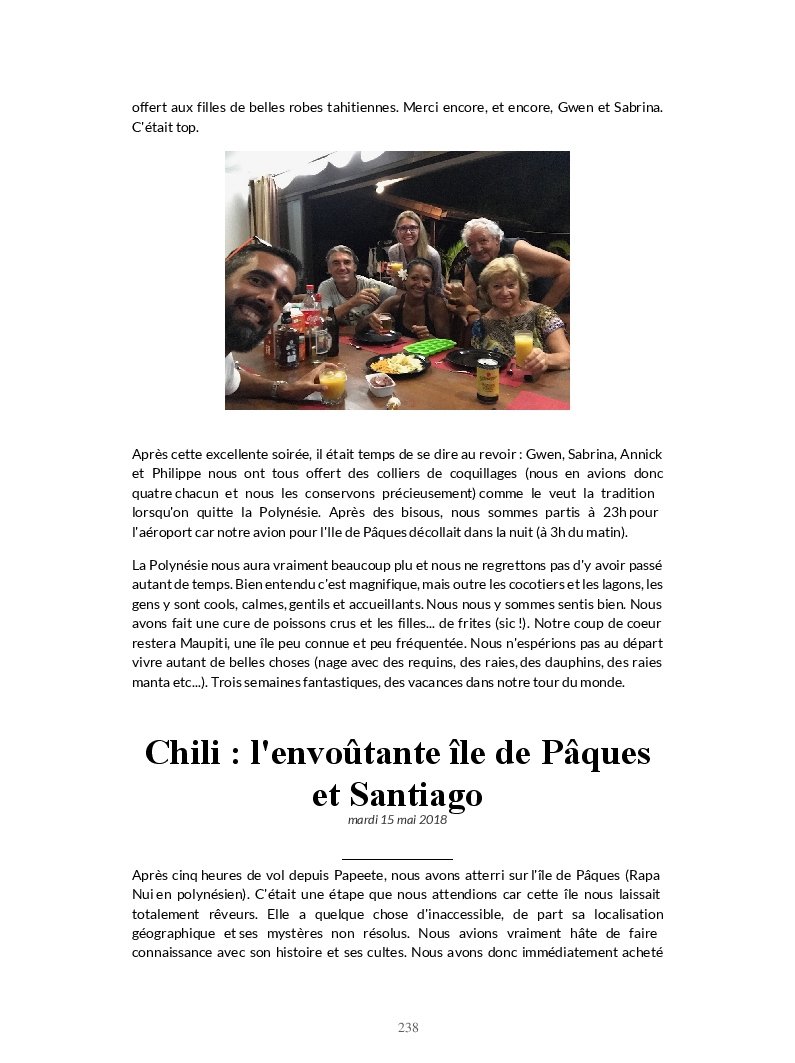 offert aux filles de belles robes tahitiennes. Merci encore, et encore, Gwen et Sabrina. C'était top.

Après cette excellente soirée, il était temps de se dire au revoir : Gwen, Sabrina, Annick et Philippe nous ont tous offert des colliers de coquillages (nous en avions donc quatre chacun et nous les conservons précieusement) comme le veut la tradition lorsqu'on quitte la Polynésie. Après des bisous, nous sommes partis à 23h pour l'aéroport car notre avion pour l'Ile de Pâques décollait dans la nuit (à 3h du matin).

La Polynésie nous aura vraiment beaucoup plu et nous ne regrettons pas d'y avoir passé autant de temps. Bien entendu c'est magnifique, mais outre les cocotiers et les lagons, les gens y sont cools, calmes, gentils et accueillants. Nous nous y sommes sentis bien. Nous avons fait une cure de poissons crus et les filles... de frites (sic !). Notre coup de coeur restera Maupiti, une île peu connue et peu fréquentée. Nous n'espérions pas au départ vivre autant de belles choses (nage avec des requins, des raies, des dauphins, des raies manta etc...). Trois semaines fantastiques, des vacances dans notre tour du monde.

Chili : l'envoûtante île de Pâques et Santiago

mardi 15 mai 2018

Après cinq heures de vol depuis Papeete, nous avons atterri sur l'île de Pâques (Rapa Nui en polynésien). C'était une étape que nous attendions car cette île nous laissait totalement rêveurs. Elle a quelque chose d'inaccessible, de part sa localisation géographique et ses mystères non résolus. Nous avions vraiment hâte de faire connaissance avec son histoire et ses cultes. Nous avons donc immédiatement acheté

238